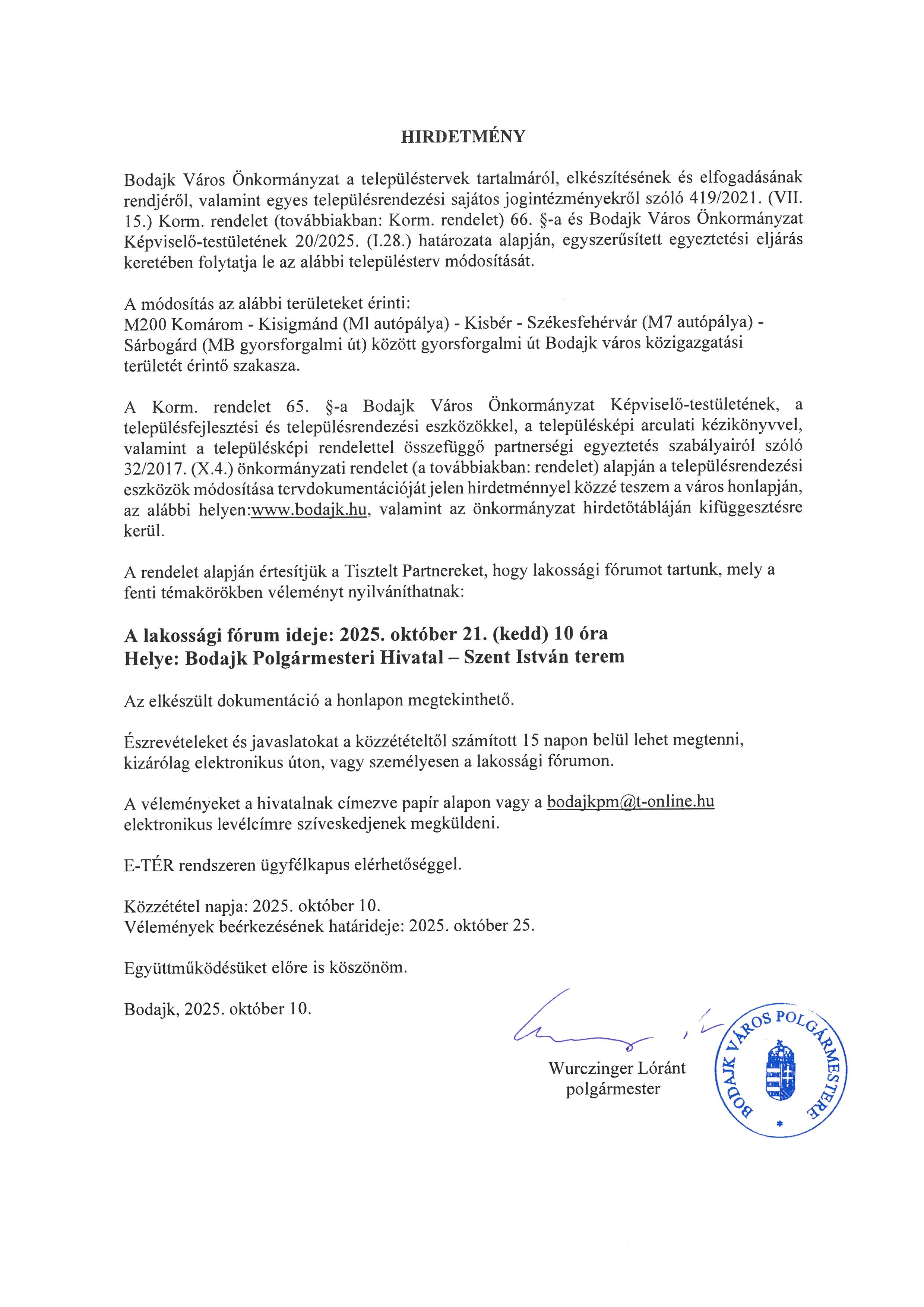 HIRDETMÉNY

Bodajk Város Önkormányzat a településtervek tartalmáról, elkészítésének és elfogadásának rendjéről, valamint egyes településrendezési sajátos jogintézményekről szóló 419/2021. (VII. 15.) Korm. rendelet (továbbiakban: Korm. rendelet) 66. §-a és Bodajk Város Önkormányzat Képviselő-testületének 20/2025. (I.28.) határozata alapján, egyszerűsített egyeztetési eljárás keretében folytatja le az alábbi településterv módosítását.

A módosítás az alábbi területeket érinti:
M200 Komárom - Kisigmánd (Ml autópálya) - Kisbér - Székesfehérvár (M7 autópálya) - Sárbogárd (MB gyorsforgalmi út) között gyorsforgalmi út Bodajk város közigazgatási területét érintő szakasza.

A Korm. rendelet 65. §-a Bodajk Város Önkormányzat Képviselő-testületének, a településfejlesztési és településrendezési eszközökkel, a településképi arculati kézikönyvvel, valamint a településképi rendelettel összefüggő partnerségi egyeztetés szabályairól szóló 32/2017. (X.4.) önkormányzati rendelet (a továbbiakban: rendelet) alapján a településrendezési eszközök módosítása tervdokumentációját jelen hirdetménnyel közzé teszem a város honlapján, az alábbi helyen:www.bodajk.hu, valamint az önkormányzat hirdetőtábláján kifüggesztésre kerül.

A rendelet alapján értesítjük a Tisztelt Partnereket, hogy lakossági fórumot tartunk, mely a fenti témakörökben véleményt nyilváníthatnak:

A lakossági fórum ideje: 2025. október 21. (kedd) 10 óra
Helye: Bodajk Polgármesteri Hivatal – Szent István terem

Az elkészült dokumentáció a honlapon megtekinthető.

Észrevételeket és javaslatokat a közzétételtől számított 15 napon belül lehet megtenni, kizárólag elektronikus úton, vagy személyesen a lakossági fórumon.

A véleményeket a hivatalnak címezve papír alapon vagy a bodajkpm@t-online.hu elektronikus levélcímre szíveskedjenek megküldeni.

E-TÉR rendszeren ügyfélkapus elérhetőséggel.

Közzététel napja: 2025. október 10.
Vélemények beérkezésének határideje: 2025. október 25.

Együttműködésüket előre is köszönöm.

Bodajk, 2025. október 10.

Wurczinger Lóránt
polgármester

BODAJK VÁROS POLGÁRMESTERE